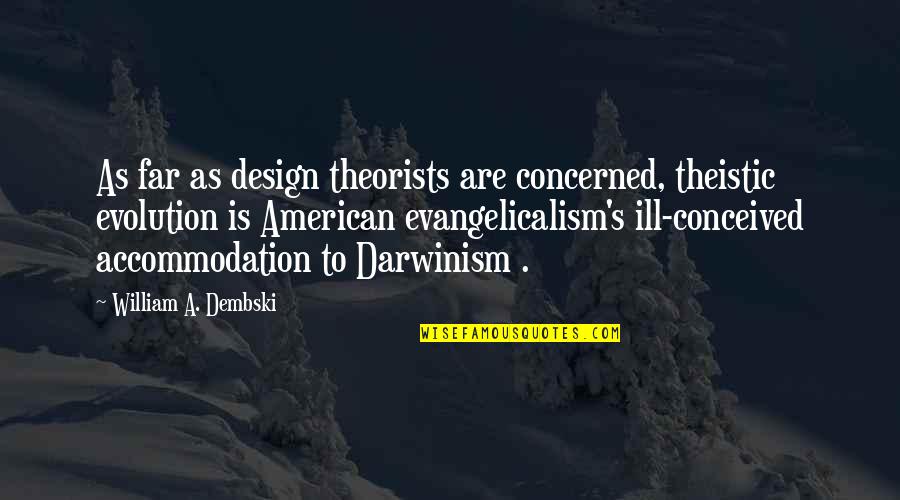 As far as design theorists are concerned, theistic evolution is American evangelicalism's ill-conceived accommodation to Darwinism .

~ William A. Dembski

WISEFAMOUSQUOTES.COM